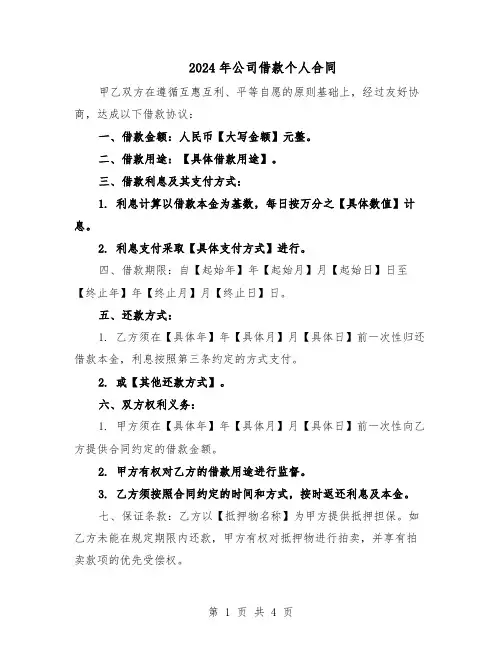 2024年公司借款个人合同

甲乙双方在遵循互惠互利、平等自愿的原则基础上，经过友好协商，达成以下借款协议：

一、借款金额：人民币【大写金额】元整。

二、借款用途：【具体借款用途】。

三、借款利息及其支付方式：

1. 利息计算以借款本金为基数，每日按万分之【具体数值】计息。

2. 利息支付采取【具体支付方式】进行。

四、借款期限：自【起始年】年【起始月】月【起始日】日至【终止年】年【终止月】月【终止日】日。

五、还款方式：

1. 乙方须在【具体年】年【具体月】月【具体日】前一次性归还借款本金，利息按照第三条约定的方式支付。

2. 或【其他还款方式】。

六、双方权利义务：

1. 甲方须在【具体年】年【具体月】月【具体日】前一次性向乙方提供合同约定的借款金额。

2. 甲方有权对乙方的借款用途进行监督。

3. 乙方须按照合同约定的时间和方式，按时返还利息及本金。

七、保证条款：乙方以【抵押物名称】为甲方提供抵押担保。如乙方未能在规定期限内还款，甲方有权对抵押物进行拍卖，并享有拍卖款项的优先受偿权。

第 1 页 共 4 页